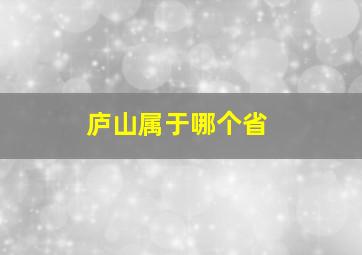 庐山属于哪个省